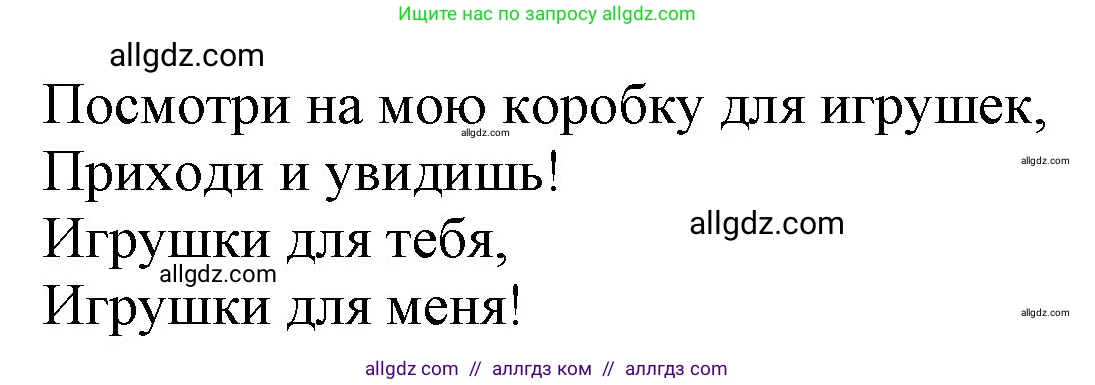 Ищите нас по запросу allgdz.com

allgdz.com

Посмотри на мою коробку для игрушек,
allgdz.com
Приходи и увидишь!
allgdz.com
Игрушки для тебя,
allgdz.com
allgdz.com
Игрушки для меня!
allgdz.com

allgdz com // аллгдз ком // аллгдз com